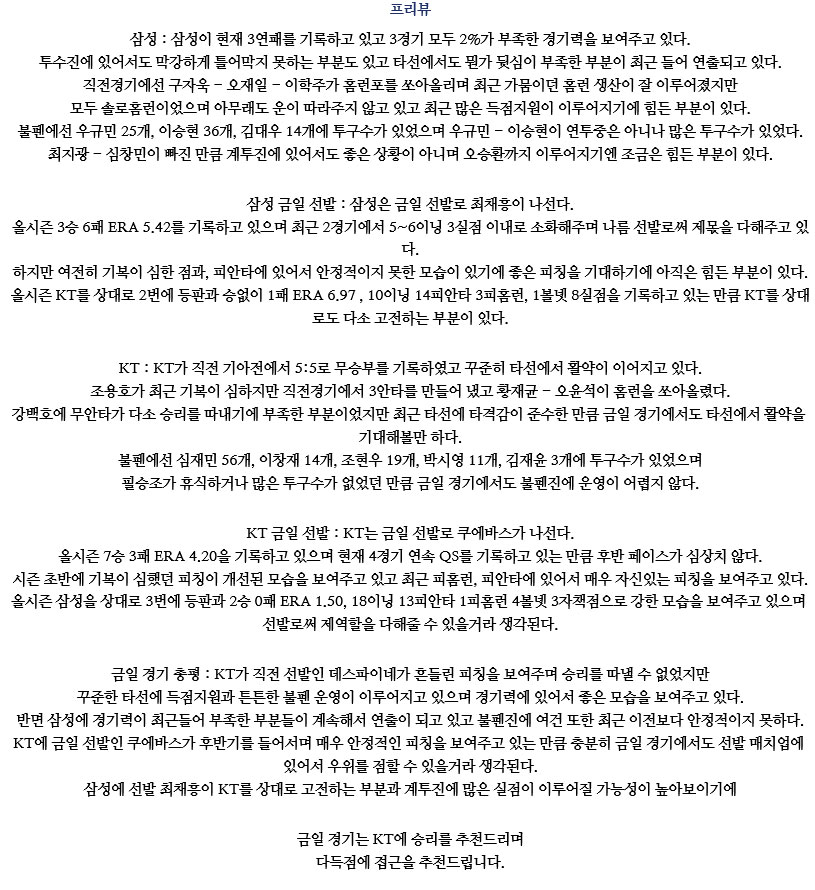 프리뷰

삼성 : 삼성이 현재 3연패를 기록하고 있고 3경기 모두 2%가 부족한 경기력을 보여주고 있다.
투수진에 있어서도 막강하게 틀어막지 못하는 부분도 있고 타선에서도 뭔가 뒷심이 부족한 부분이 최근 들어 연출되고 있다.
직전경기에선 구자욱 - 오재일 - 이학주가 홈런포를 쏘아올리며 최근 가뭄이던 홈런 생산이 잘 이루어졌지만
모두 솔로홈런이었으며 아무래도 운이 따라주지 않고 있고 최근 많은 득점지원이 이루어지기에 힘든 부분이 있다.
불펜에선 우규민 25개, 이승현 36개, 김대우 14개에 투구수가 있었으며 우규민 - 이승현이 연투중은 아니나 많은 투구수가 있었다.
최지광 - 심창민이 빠진 만큼 계투진에 있어서도 좋은 상황이 아니며 오승환까지 이루어지기엔 조금은 힘든 부분이 있다.

삼성 금일 선발 : 삼성은 금일 선발로 최채흥이 나선다.
올시즌 3승 6패 ERA 5.42를 기록하고 있으며 최근 2경기에서 5~6이닝 3실점 이내로 소화해주며 나름 선발로써 제몫을 다해주고 있다.
하지만 여전히 기복이 심한 점과, 피안타에 있어서 안정적이지 못한 모습이 있기에 좋은 피칭을 기대하기에 아직은 힘든 부분이 있다.
올시즌 KT를 상대로 2번에 등판과 승없이 1패 ERA 6.97 , 10이닝 14피안타 3피홈런, 1볼넷 8실점을 기록하고 있는 만큼 KT를 상대로도 다소 고전하는 부분이 있다.

KT : KT가 직전 기아전에서 5:5로 무승부를 기록하였고 꾸준히 타선에서 활약이 이어지고 있다.
조용호가 최근 기복이 심하지만 직전경기에서 3안타를 만들어 냈고 황재균 - 오윤석이 홈런을 쏘아올렸다.
강백호에 무안타가 다소 승리를 따내기에 부족한 부분이었지만 최근 타선에 타격감이 준수한 만큼 금일 경기에서도 타선에서 활약을 기대해볼만 하다.
불펜에선 심재민 56개, 이창재 14개, 조현우 19개, 박시영 11개, 김재윤 3개에 투구수가 있었으며
필승조가 휴식하거나 많은 투구수가 없었던 만큼 금일 경기에서도 불펜진에 운영이 어렵지 않다.

KT 금일 선발 : KT는 금일 선발로 쿠에바스가 나선다.
올시즌 7승 3패 ERA 4.20을 기록하고 있으며 현재 4경기 연속 QS를 기록하고 있는 만큼 후반 페이스가 심상치 않다.
시즌 초반에 기복이 심했던 피칭이 개선된 모습을 보여주고 있고 최근 피홈런, 피안타에 있어서 매우 자신있는 피칭을 보여주고 있다.
올시즌 삼성을 상대로 3번에 등판과 2승 0패 ERA 1.50, 18이닝 13피안타 1피홈런 4볼넷 3자책점으로 강한 모습을 보여주고 있으며 선발로써 제역할을 다해줄 수 있을거라 생각된다.

금일 경기 총평 : KT가 직전 선발인 데스파이네가 흔들린 피칭을 보여주며 승리를 따낼 수 없었지만
꾸준한 타선에 득점지원과 튼튼한 불펜 운영이 이루어지고 있으며 경기력에 있어서 좋은 모습을 보여주고 있다.
반면 삼성에 경기력이 최근들어 부족한 부분들이 계속해서 연출이 되고 있고 불펜진에 여건 또한 최근 이전보다 안정적이지 못하다.
KT에 금일 선발인 쿠에바스가 후반기를 들어서며 매우 안정적인 피칭을 보여주고 있는 만큼 충분히 금일 경기에서도 선발 매치업에 있어서 우위를 점할 수 있을거라 생각된다.
삼성에 선발 최채흥이 KT를 상대로 고전하는 부분과 계투진에 많은 실점이 이루어질 가능성이 높아보이기에

금일 경기는 KT에 승리를 추천드리며
다득점에 접근을 추천드립니다.